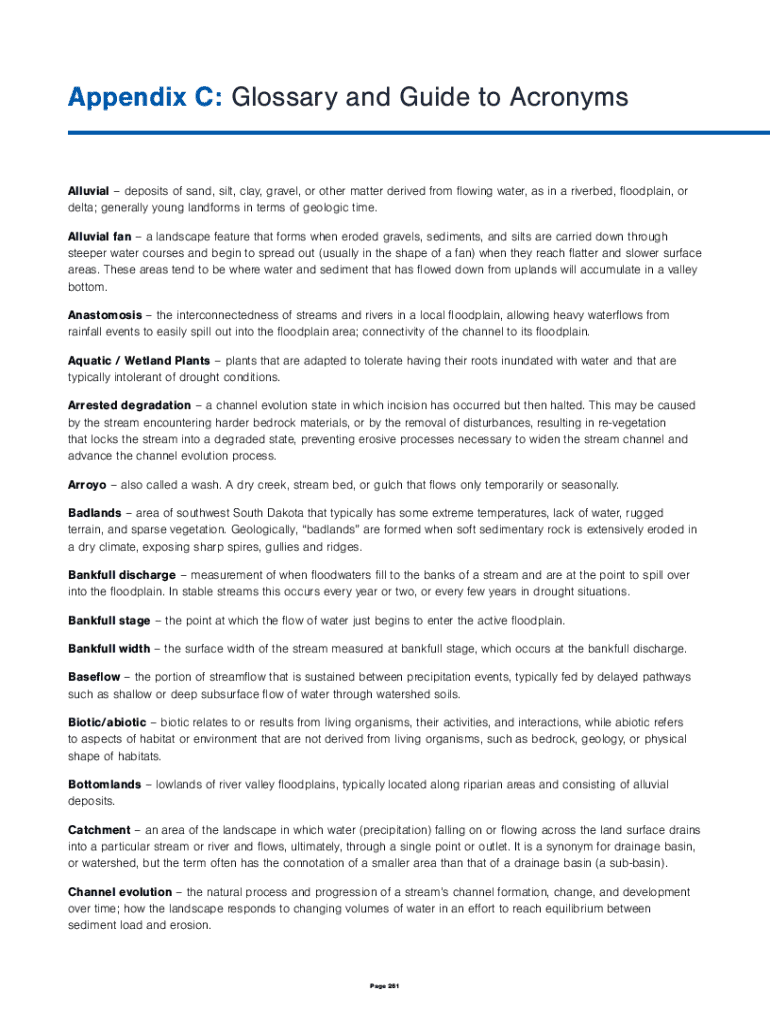 Appendix C: Glossary and Guide to Acronyms

Alluvial – deposits of sand, silt, clay, gravel, or other matter derived from flowing water, as in a riverbed, floodplain, or delta; generally young landforms in terms of geologic time.

Alluvial fan – a landscape feature that forms when eroded gravels, sediments, and silts are carried down through steeper water courses and begin to spread out (usually in the shape of a fan) when they reach flatter and slower surface areas. These areas tend to be where water and sediment that has flowed down from uplands will accumulate in a valley bottom.

Anastomosis – the interconnectedness of streams and rivers in a local floodplain, allowing heavy waterflows from rainfall events to easily spill out into the floodplain area; connectivity of the channel to its floodplain.

Aquatic / Wetland Plants – plants that are adapted to tolerate having their roots inundated with water and that are typically intolerant of drought conditions.

Arrested degradation – a channel evolution state in which incision has occurred but then halted. This may be caused by the stream encountering harder bedrock materials, or by the removal of disturbances, resulting in re-vegetation that locks the stream into a degraded state, preventing erosive processes necessary to widen the stream channel and advance the channel evolution process.

Arroyo – also called a wash. A dry creek, stream bed, or gulch that flows only temporarily or seasonally.

Badlands – area of southwest South Dakota that typically has some extreme temperatures, lack of water, rugged terrain, and sparse vegetation. Geologically, "badlands" are formed when soft sedimentary rock is extensively eroded in a dry climate, exposing sharp spires, gullies and ridges.

Bankfull discharge – measurement of when floodwaters fill to the banks of a stream and are at the point to spill over into the floodplain. In stable streams this occurs every year or two, or every few years in drought situations.

Bankfull stage – the point at which the flow of water just begins to enter the active floodplain.

Bankfull width – the surface width of the stream measured at bankfull stage, which occurs at the bankfull discharge.

Baseflow – the portion of streamflow that is sustained between precipitation events, typically fed by delayed pathways such as shallow or deep subsurface flow of water through watershed soils.

Biotic/abiotic – biotic relates to or results from living organisms, their activities, and interactions, while abiotic refers to aspects of habitat or environment that are not derived from living organisms, such as bedrock, geology, or physical shape of habitats.

Bottomlands – lowlands of river valley floodplains, typically located along riparian areas and consisting of alluvial deposits.

Catchment – an area of the landscape in which water (precipitation) falling on or flowing across the land surface drains into a particular stream or river and flows, ultimately, through a single point or outlet. It is a synonym for drainage basin, or watershed, but the term often has the connotation of a smaller area than that of a drainage basin (a sub-basin).

Channel evolution – the natural process and progression of a stream's channel formation, change, and development over time; how the landscape responds to changing volumes of water in an effort to reach equilibrium between sediment load and erosion.

Page 261